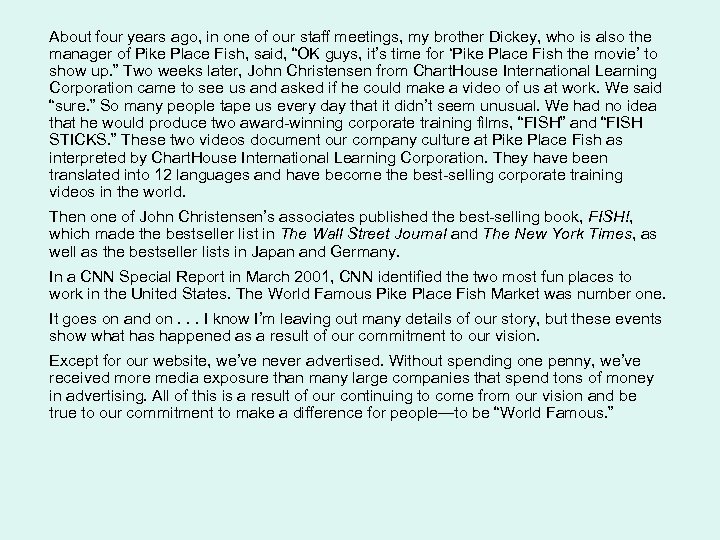 About four years ago, in one of our staff meetings, my brother Dickey, who is also the manager of Pike Place Fish, said, “OK guys, it’s time for ‘Pike Place Fish the movie’ to show up.” Two weeks later, John Christensen from ChartHouse International Learning Corporation came to see us and asked if he could make a video of us at work. We said “sure.” So many people tape us every day that it didn’t seem unusual. We had no idea that he would produce two award-winning corporate training films, “FISH” and “FISH STICKS.” These two videos document our company culture at Pike Place Fish as interpreted by ChartHouse International Learning Corporation. They have been translated into 12 languages and have become the best-selling corporate training videos in the world.

Then one of John Christensen’s associates published the best-selling book, FISH!, which made the bestseller list in The Wall Street Journal and The New York Times, as well as the bestseller lists in Japan and Germany.

In a CNN Special Report in March 2001, CNN identified the two most fun places to work in the United States. The World Famous Pike Place Fish Market was number one.

It goes on and on . . . I know I’m leaving out many details of our story, but these events show what has happened as a result of our commitment to our vision.

Except for our website, we’ve never advertised. Without spending one penny, we’ve received more media exposure than many large companies that spend tons of money in advertising. All of this is a result of our continuing to come from our vision and be true to our commitment to make a difference for people—to be “World Famous.”